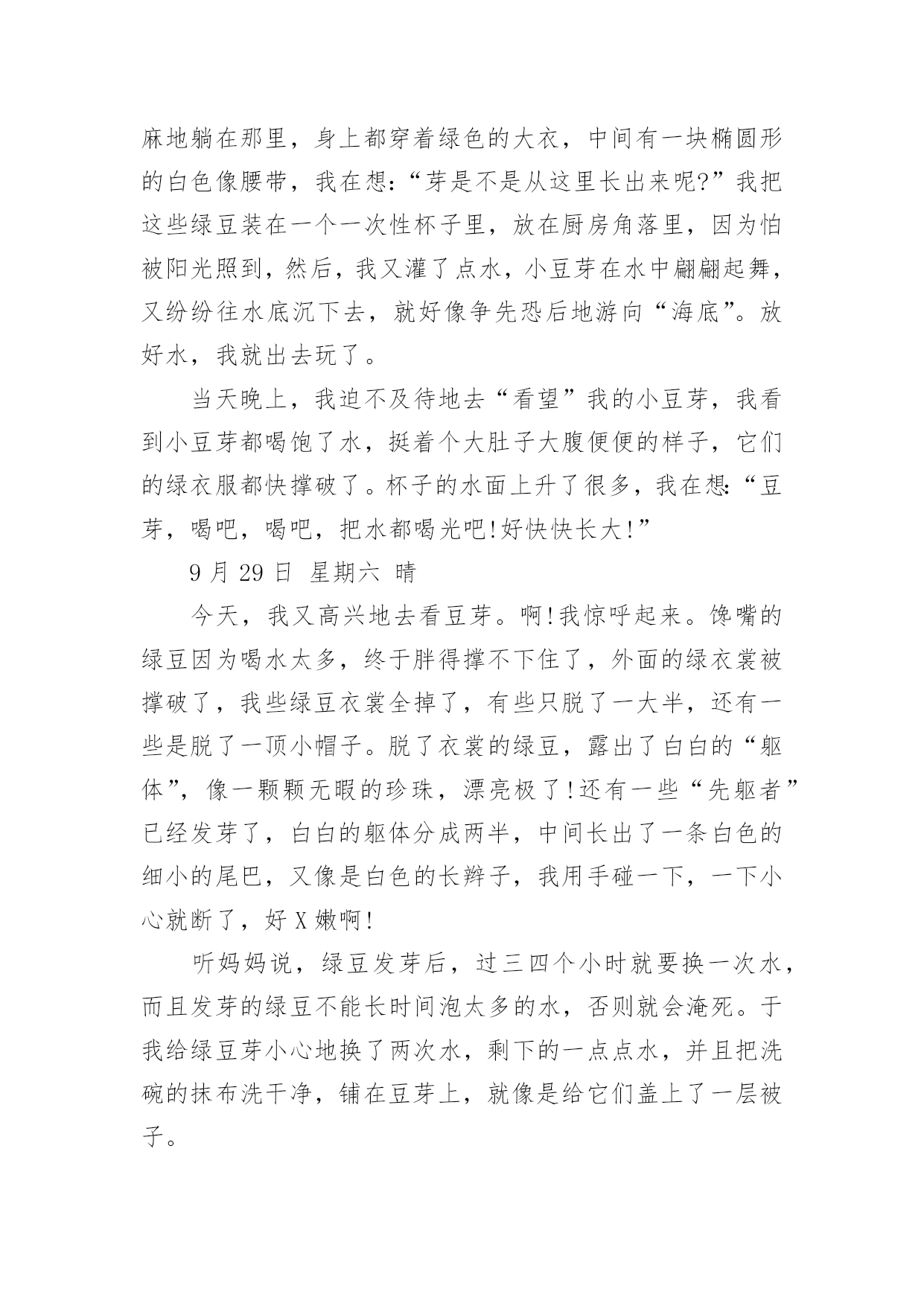 麻地躺在那里，身上都穿着绿色的大衣，中间有一块椭圆形的白色像腰带，我在想:“芽是不是从这里长出来呢?”我把这些绿豆装在一个一次性杯子里，放在厨房角落里，因为怕被阳光照到，然后，我又灌了点水，小豆芽在水中翩翩起舞，又纷纷往水底沉下去，就好像争先恐后地游向“海底”。放好水，我就出去玩了。

当天晚上，我迫不及待地去“看望”我的小豆芽，我看到小豆芽都喝饱了水，挺着个大肚子大腹便便的样子，它们的绿衣服都快撑破了。杯子的水面上升了很多，我在想:“豆芽，喝吧，喝吧，把水都喝光吧!好快快长大!”

9 月 29 日 星期六 晴

今天，我又高兴地去看豆芽。啊!我惊呼起来。馋嘴的绿豆因为喝水太多，终于胖得撑不下住了，外面的绿衣裳被撑破了，我些绿豆衣裳全掉了，有些只脱了一大半，还有一些是脱了一顶小帽子。脱了衣裳的绿豆，露出了白白的“躯体”，像一颗颗无暇的珍珠，漂亮极了!还有一些“先躯者”已经发芽了，白白的躯体分成两半，中间长出了一条白色的细小的尾巴，又像是白色的长辫子，我用手碰一下，一下小心就断了，好 X 嫩啊!

听妈妈说，绿豆发芽后，过三四个小时就要换一次水，而且发芽的绿豆不能长时间泡太多的水，否则就会淹死。于我给绿豆芽小心地换了两次水，剩下的一点点水，并且把洗碗的抹布洗干净，铺在豆芽上，就像是给它们盖上了一层被子。